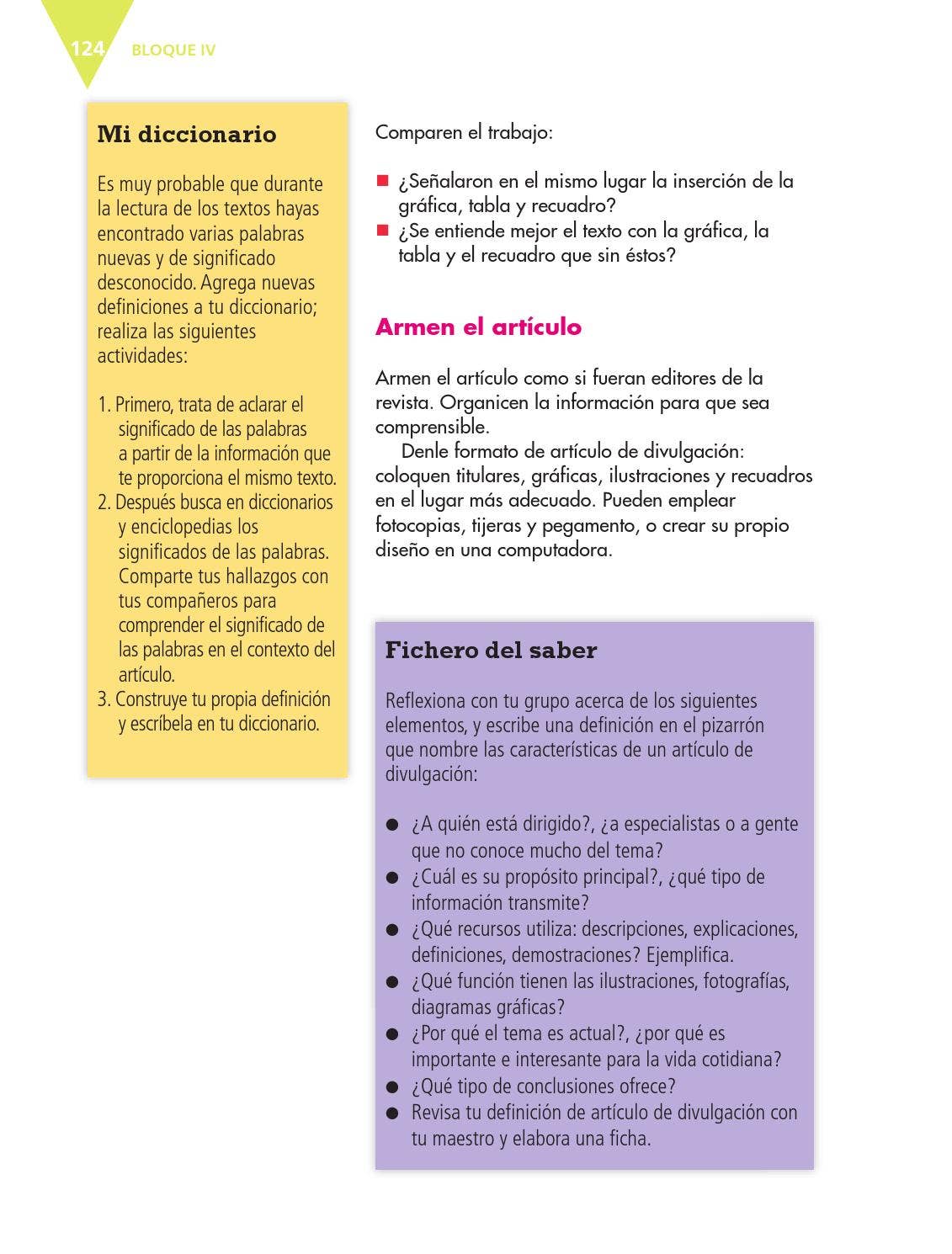 124 BLOQUE IV

Mi diccionario

Es muy probable que durante la lectura de los textos hayas encontrado varias palabras nuevas y de significado desconocido. Agrega nuevas definiciones a tu diccionario; realiza las siguientes actividades:

1. Primero, trata de aclarar el significado de las palabras a partir de la información que te proporciona el mismo texto.
2. Después busca en diccionarios y enciclopedias los significados de las palabras. Comparte tus hallazgos con tus compañeros para comprender el significado de las palabras en el contexto del artículo.
3. Construye tu propia definición y escríbela en tu diccionario.

Comparen el trabajo:

• ¿Señalaron en el mismo lugar la inserción de la gráfica, tabla y recuadro?
• ¿Se entiende mejor el texto con la gráfica, la tabla y el recuadro que sin éstos?

Armen el artículo

Armen el artículo como si fueran editores de la revista. Organicen la información para que sea comprensible.

Denle formato de artículo de divulgación: coloquen titulares, gráficas, ilustraciones y recuadros en el lugar más adecuado. Pueden emplear fotocopias, tijeras y pegamento, o crear su propio diseño en una computadora.

Fichero del saber

Reflexiona con tu grupo acerca de los siguientes elementos, y escribe una definición en el pizarrón que nombre las características de un artículo de divulgación:

• ¿A quién está dirigido?, ¿a especialistas o a gente que no conoce mucho del tema?
• ¿Cuál es su propósito principal?, ¿qué tipo de información transmite?
• ¿Qué recursos utiliza: descripciones, explicaciones, definiciones, demostraciones? Ejemplifica.
• ¿Qué función tienen las ilustraciones, fotografías, diagramas gráficas?
• ¿Por qué el tema es actual?, ¿por qué es importante e interesante para la vida cotidiana?
• ¿Qué tipo de conclusiones ofrece?
• Revisa tu definición de artículo de divulgación con tu maestro y elabora una ficha.